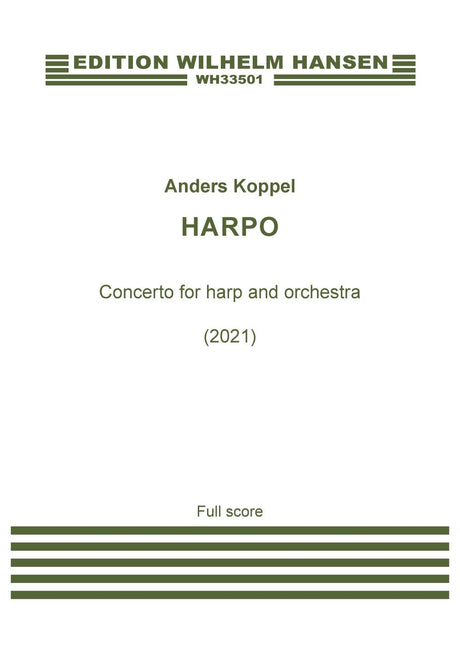 EDITION WILHELM HANSEN
WH33501

Anders Koppel

HARPO

Concerto for harp and orchestra

(2021)

Full score